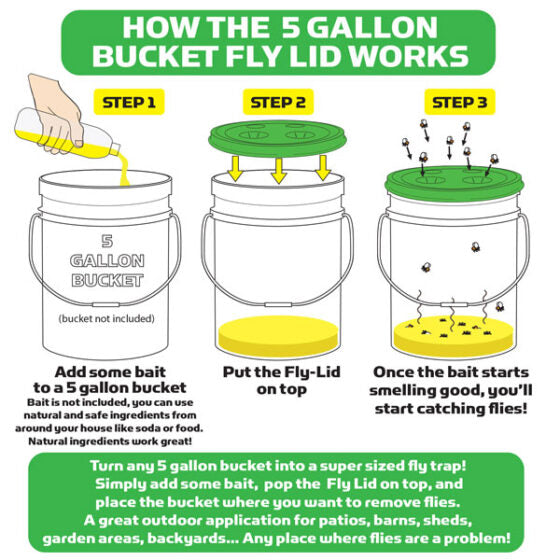 HOW THE 5 GALLON BUCKET FLY LID WORKS

STEP 1

5 GALLON BUCKET

(bucket not included)

Add some bait to a 5 gallon bucket

Bait is not included, you can use natural and safe ingredients from around your house like soda or food. Natural ingredients work great!

STEP 2

Put the Fly-Lid on top

STEP 3

Once the bait starts smelling good, you'll start catching flies!

Turn any 5 gallon bucket into a super sized fly trap! Simply add some bait, pop the Fly Lid on top, and place the bucket where you want to remove flies. A great outdoor application for patios, barns, sheds, garden areas, backyards... Any place where flies are a problem!